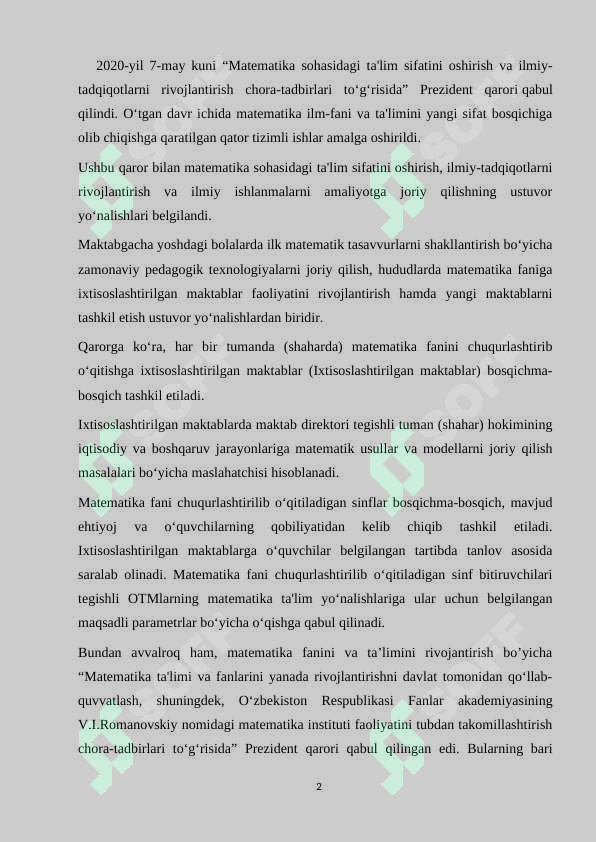 2020-yil 7-may kuni “Matematika sohasidagi ta'lim sifatini oshirish va ilmiy-tadqiqotlarni rivojlantirish chora-tadbirlari to‘g‘risida” Prezident qarori qabul qilindi. O‘tgan davr ichida matematika ilm-fani va ta'limini yangi sifat bosqichiga olib chiqishga qaratilgan qator tizimli ishlar amalga oshirildi.

Ushbu qaror bilan matematika sohasidagi ta'lim sifatini oshirish, ilmiy-tadqiqotlarni rivojlantirish va ilmiy ishlanmalarni amaliyotga joriy qilishning ustuvor yo‘nalishlari belgilandi.

Maktabgacha yoshdagi bolalarda ilk matematik tasavvurlarni shakllantirish bo‘yicha zamonaviy pedagogik texnologiyalarni joriy qilish, hududlarda matematika faniga ixtisoslashtirilgan maktablar faoliyatini rivojlantirish hamda yangi maktablarni tashkil etish ustuvor yo‘nalishlardan biridir.

Qarorga ko‘ra, har bir tumanda (shaharda) matematika fanini chuqurlashtirib o‘qitishga ixtisoslashtirilgan maktablar (Ixtisoslashtirilgan maktablar) bosqichma-bosqich tashkil etiladi.

Ixtisoslashtirilgan maktablarda maktab direktori tegishli tuman (shahar) hokimining iqtisodiy va boshqaruv jarayonlariga matematik usullar va modellarni joriy qilish masalalari bo‘yicha maslahatchisi hisoblanadi.

Matematika fani chuqurlashtirilib o‘qitiladigan sinflar bosqichma-bosqich, mavjud ehtiyoj va o‘quvchilarning qobiliyatidan kelib chiqib tashkil etiladi. Ixtisoslashtirilgan maktablarga o‘quvchilar belgilangan tartibda tanlov asosida saralab olinadi. Matematika fani chuqurlashtirilib o‘qitiladigan sinf bitiruvchilari tegishli OTMlarning matematika ta'lim yo‘nalishlariga ular uchun belgilangan maqsadli parametrlar bo‘yicha o‘qishga qabul qilinadi.

Bundan avvalroq ham, matematika fanini va ta’limini rivojantirish bo’yicha “Matematika ta'limi va fanlarini yanada rivojlantirishni davlat tomonidan qo‘llab-quvvatlash, shuningdek, O‘zbekiston Respublikasi Fanlar akademiyasining V.I.Romanovskiy nomidagi matematika instituti faoliyatini tubdan takomillashtirish chora-tadbirlari to‘g‘risida” Prezident qarori qabul qilingan edi. Bularning bari

2